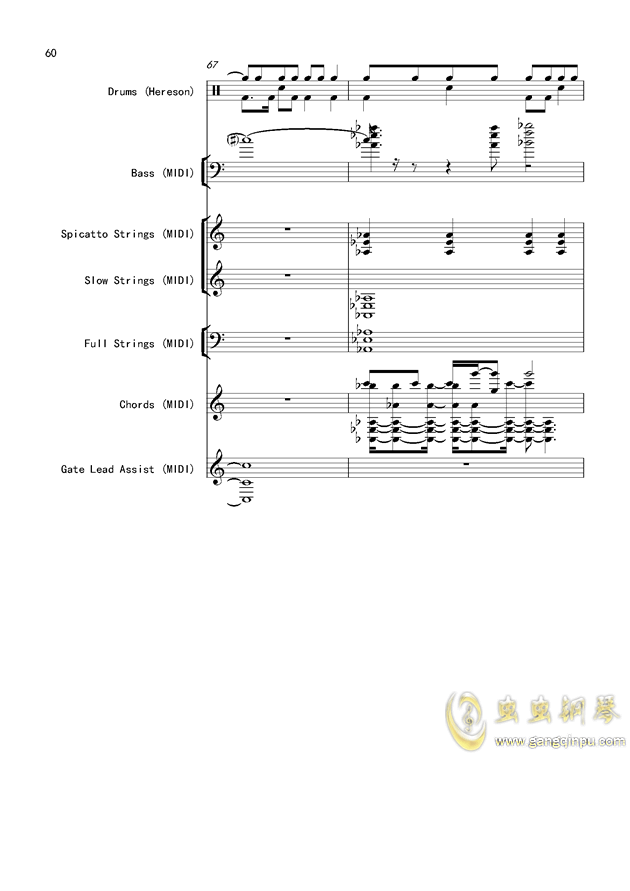 60

67

Drums (Hereson)

Bass (MIDI)

Spicatto Strings (MIDI)

Slow Strings (MIDI)

Full Strings (MIDI)

Chords (MIDI)

Gate Lead Assist (MIDI)

虫虫钢琴
www.gangqinpu.com